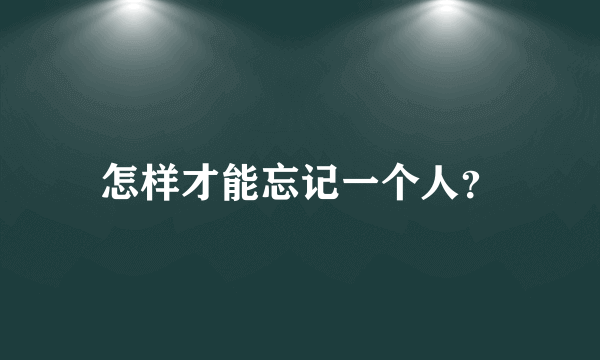 怎样才能忘记一个人?